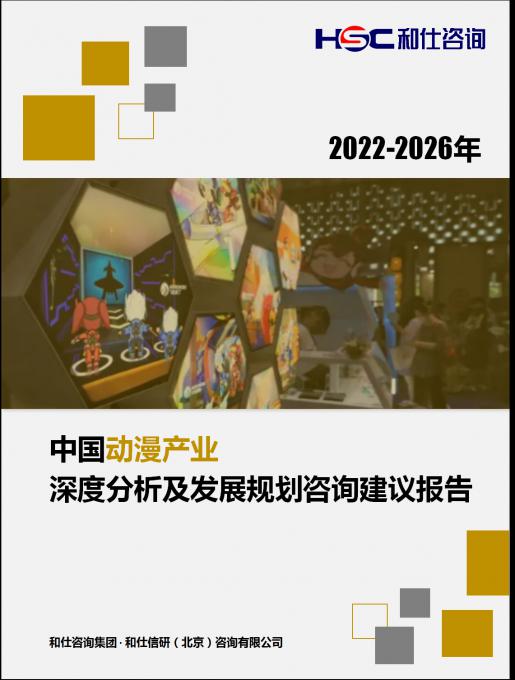 HSC 和仕咨询

2022-2026年

中国动漫产业
深度分析及发展规划咨询建议报告

和仕咨询集团 · 和仕信研（北京）咨询有限公司